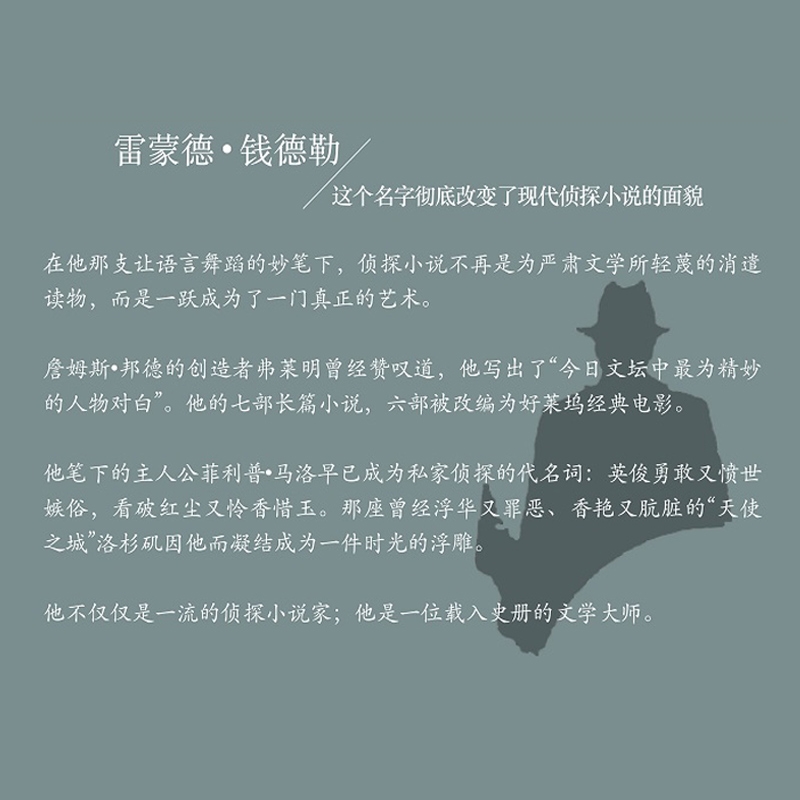 雷蒙德·钱德勒

这个名字彻底改变了现代侦探小说的面貌

在他那支让语言舞蹈的妙笔下，侦探小说不再是为严肃文学所轻蔑的消遣读物，而是一跃成为了一门真正的艺术。

詹姆斯•邦德的创造者弗莱明曾经赞叹道，他写出了“今日文坛中最为精妙的人物对白”。他的七部长篇小说，六部被改编为好莱坞经典电影。

他笔下的主人公菲利普•马洛早已成为私家侦探的代名词：英俊勇敢又愤世嫉俗，看破红尘又怜香惜玉。那座曾经浮华又罪恶、香艳又肮脏的“天使之城”洛杉矶因他而凝结成为一件时光的浮雕。

他不仅仅是一流的侦探小说家；他是一位载入史册的文学大师。